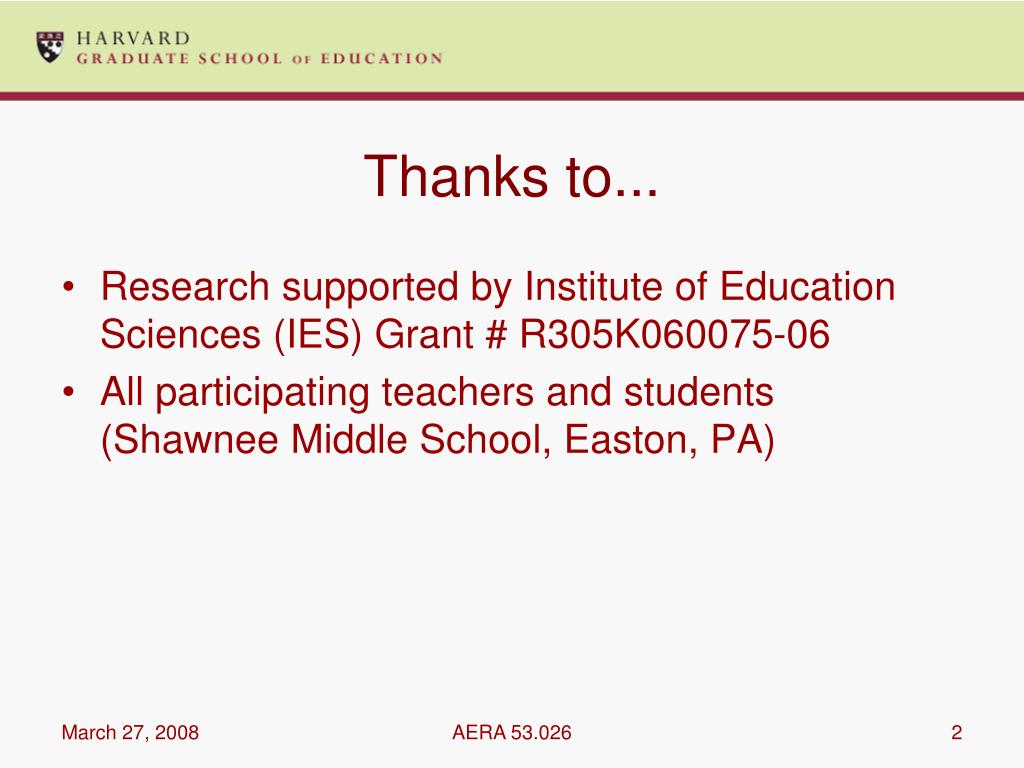 HARVARD
GRADUATE SCHOOL OF EDUCATION

Thanks to...

• Research supported by Institute of Education Sciences (IES) Grant # R305K060075-06
• All participating teachers and students (Shawnee Middle School, Easton, PA)

March 27, 2008
AERA 53.026
2